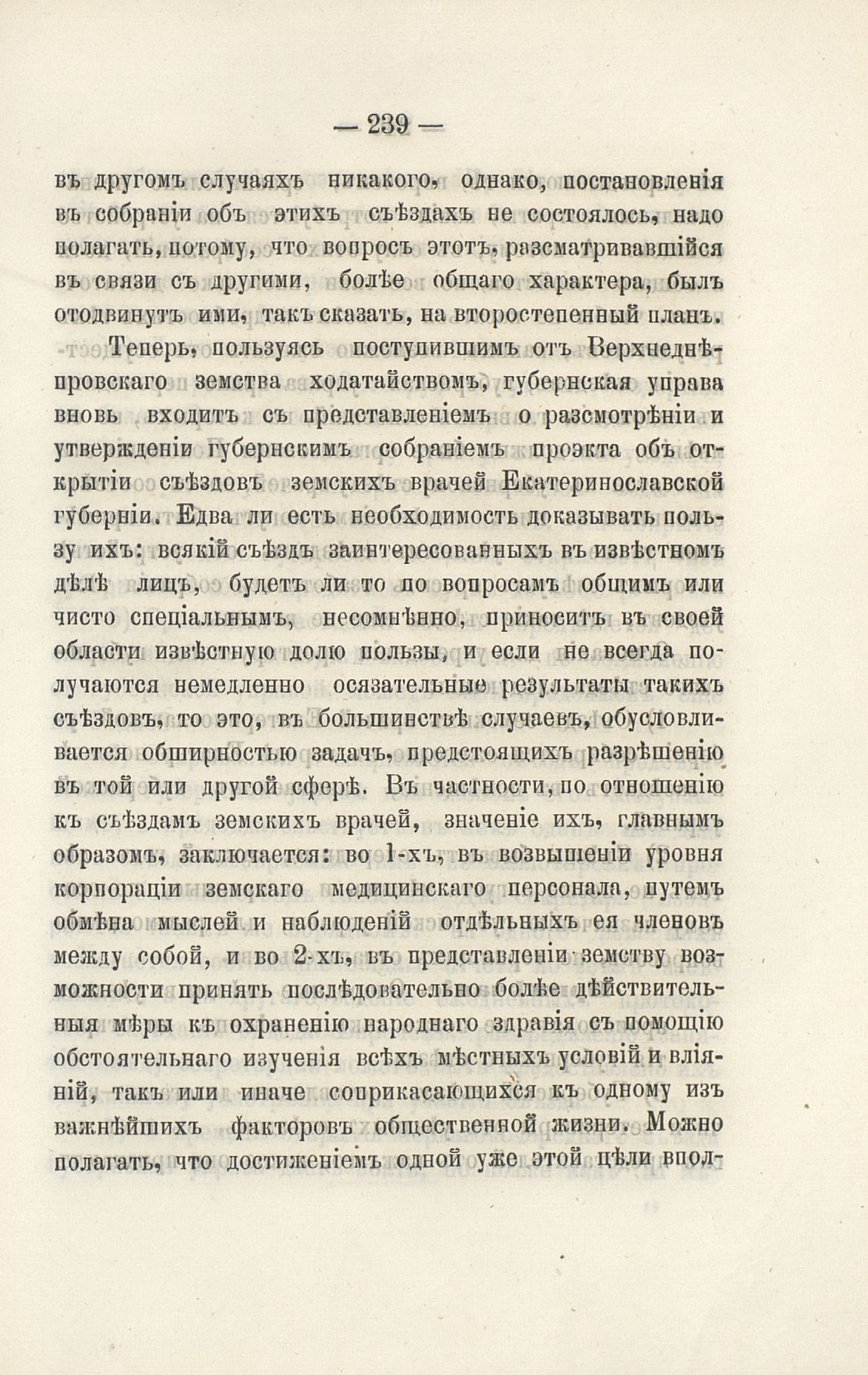 — 239 —

въ другомъ случаяхъ никакого, однако, постановленія въ собраніи объ этихъ съѣздахъ не состоялось, надо полагать, потому, что вопросъ этотъ, разсматривавшійся въ связи съ другими, болѣе общаго характера, былъ отодвинутъ ими, такъ сказать, на второстепенный планъ.

Теперь, пользуясь поступившимъ отъ Верхнеднѣпровскаго земства ходатайствомъ, губернская управа вновь входитъ съ представленіемъ о разсмотрѣніи и утвержденіи губернскимъ собраніемъ проэкта объ открытіи съѣздовъ земскихъ врачей Екатеринославской губерніи. Едва ли есть необходимость доказывать пользу ихъ: всякій съѣздъ заинтересованныхъ въ извѣстномъ дѣлѣ лицъ, будетъ ли то по вопросамъ общимъ или чисто спеціальнымъ, несомнѣнно, приноситъ въ своей области извѣстную долю пользы, и если не всегда получаются немедленно осязательные результаты такихъ съѣздовъ, то это, въ большинствѣ случаевъ, обусловливается обширностью задачъ, предстоящихъ разрѣшенію въ той или другой сферѣ. Въ частности, по отношенію къ съѣздамъ земскихъ врачей, значеніе ихъ, главнымъ образомъ, заключается: во 1-хъ, въ возвышеніи уровня корпораціи земскаго медицинскаго персонала, путемъ обмѣна мыслей и наблюденій отдѣльныхъ ея членовъ между собой, и во 2-хъ, въ представленіи земству возможности принять послѣдовательно болѣе дѣйствительныя мѣры къ охраненію народнаго здравія съ помощію обстоятельнаго изученія всѣхъ мѣстныхъ условій и вліяній, такъ или иначе соприкасающихся къ одному изъ важнѣйшихъ факторовъ общественной жизни. Можно полагать, что достиженіемъ одной уже этой цѣли впол-